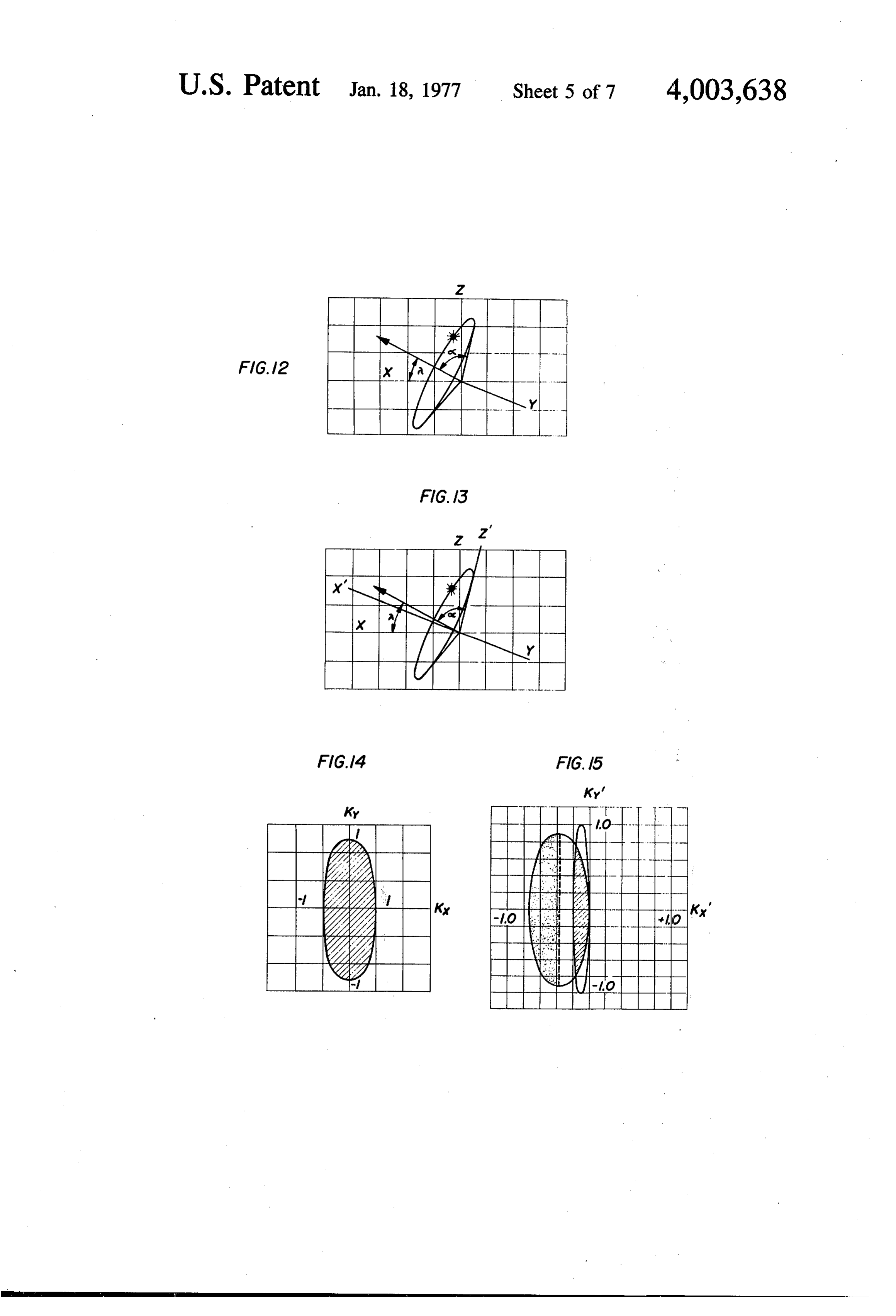 U.S. Patent Jan. 18, 1977 Sheet 5 of 7 4,003,638

FIG.12

Z

X

$\lambda$

$\alpha$

Y

FIG.13

Z

Z'

X'

X

$\lambda$

$\alpha$

Y

FIG.14

$K_Y$

1

-1

1

$K_X$

-1

FIG.15

$K_Y'$

1.0

-1.0

+1.0

$K_X'$

-1.0